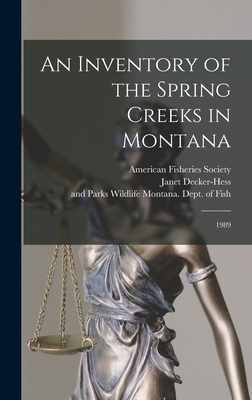 An Inventory of the Spring Creeks in Montana

American Fisheries Society
Janet Decker-Hess
and Parks Wildlife Montana. Dept. of Fish

1989